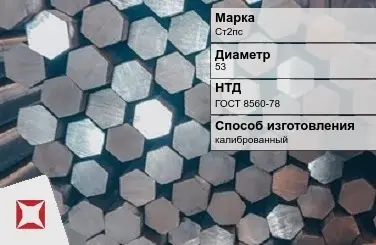 Марка
Ст2пс

Диаметр
53

НТД
ГОСТ 8560-78

Способ изготовления
калиброванный